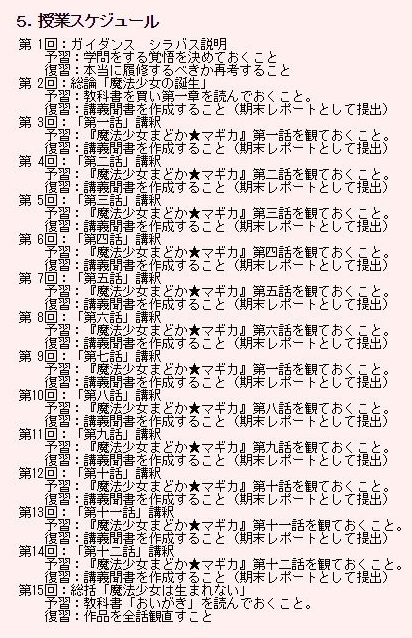 5. 授業スケジュール

第 1回：ガイダンス　シラバス説明
予習：学問をする覚悟を決めておくこと
復習：本当に履修するべきか再考すること
第 2回：総論「魔法少女の誕生」
予習：教科書を買い第一章を読んでおくこと。
復習：講義聞書を作成すること（期末レポートとして提出）
第 3回：「第一話」講釈
予習：『魔法少女まどか★マギカ』第一話を観ておくこと。
復習：講義聞書を作成すること（期末レポートとして提出）
第 4回：「第二話」講釈
予習：『魔法少女まどか★マギカ』第二話を観ておくこと。
復習：講義聞書を作成すること（期末レポートとして提出）
第 5回：「第三話」講釈
予習：『魔法少女まどか★マギカ』第三話を観ておくこと。
復習：講義聞書を作成すること（期末レポートとして提出）
第 6回：「第四話」講釈
予習：『魔法少女まどか★マギカ』第四話を観ておくこと。
復習：講義聞書を作成すること（期末レポートとして提出）
第 7回：「第五話」講釈
予習：『魔法少女まどか★マギカ』第五話を観ておくこと。
復習：講義聞書を作成すること（期末レポートとして提出）
第 8回：「第六話」講釈
予習：『魔法少女まどか★マギカ』第六話を観ておくこと。
復習：講義聞書を作成すること（期末レポートとして提出）
第 9回：「第七話」講釈
予習：『魔法少女まどか★マギカ』第一話を観ておくこと。
復習：講義聞書を作成すること（期末レポートとして提出）
第10回：「第八話」講釈
予習：『魔法少女まどか★マギカ』第八話を観ておくこと。
復習：講義聞書を作成すること（期末レポートとして提出）
第11回：「第九話」講釈
予習：『魔法少女まどか★マギカ』第九話を観ておくこと。
復習：講義聞書を作成すること（期末レポートとして提出）
第12回：「第十話」講釈
予習：『魔法少女まどか★マギカ』第十話を観ておくこと。
復習：講義聞書を作成すること（期末レポートとして提出）
第13回：「第十一話」講釈
予習：『魔法少女まどか★マギカ』第十一話を観ておくこと。
復習：講義聞書を作成すること（期末レポートとして提出）
第14回：「第十二話」講釈
予習：『魔法少女まどか★マギカ』第十二話を観ておくこと。
復習：講義聞書を作成すること（期末レポートとして提出）
第15回：総括「魔法少女は生まれない」
予習：教科書「おいがき」を読んでおくこと。
復習：作品を全話観直すこと